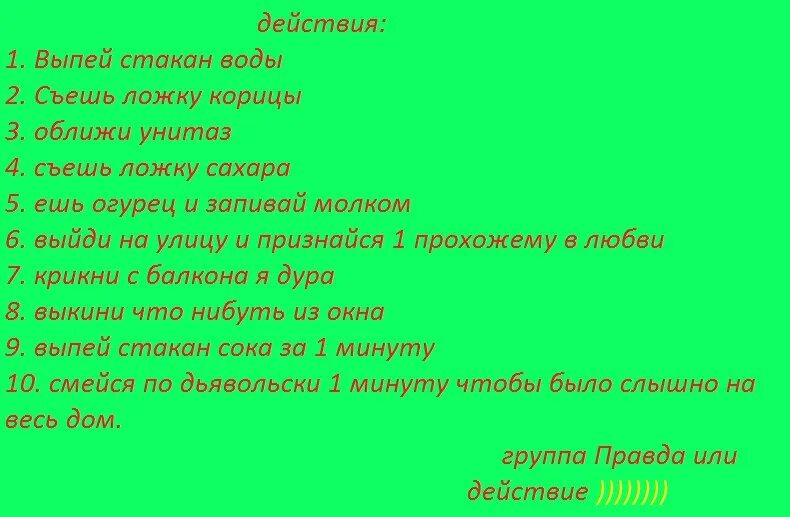 действия:
1. Выпей стакан воды
2. Съешь ложку корицы
3. оближи унитаз
4. съешь ложку сахара
5. ешь огурец и запивай молком
6. выйди на улицу и признайся 1 прохожему в любви
7. крикни с балкона я дура
8. выкини что нибуть из окна
9. выпей стакан сока за 1 минуту
10. смейся по дьявольски 1 минуту чтобы было слышно на весь дом.

группа Правда или действие ))))))))